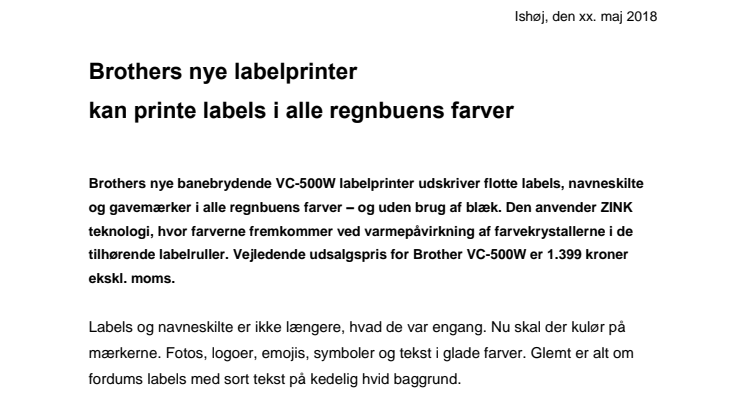 Ishøj, den xx. maj 2018

Brothers nye labelprinter
kan printe labels i alle regnbuens farver

Brothers nye banebrydende VC-500W labelprinter udskriver flotte labels, navneskilte og gavemærker i alle regnbuens farver – og uden brug af blæk. Den anvender ZINK teknologi, hvor farverne fremkommer ved varmepåvirkning af farvekrystallerne i de tilhørende labelruller. Vejledende udsalgspris for Brother VC-500W er 1.399 kroner ekskl. moms.

Labels og navneskilte er ikke længere, hvad de var engang. Nu skal der kulør på mærkerne. Fotos, logoer, emojis, symboler og tekst i glade farver. Glemt er alt om fordums labels med sort tekst på kedelig hvid baggrund.